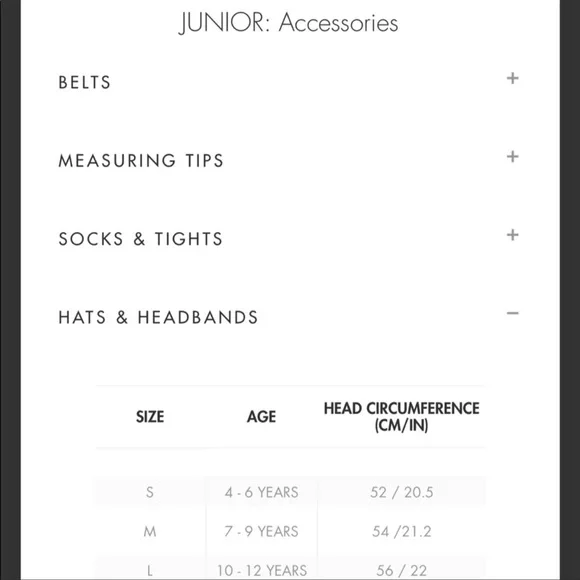 JUNIOR: Accessories

BELTS +

MEASURING TIPS +

SOCKS & TIGHTS +

HATS & HEADBANDS −

| SIZE | AGE | HEAD CIRCUMFERENCE (CM/IN) |
|---|---|---|
| S | 4 - 6 YEARS | 52 / 20.5 |
| M | 7 - 9 YEARS | 54 /21.2 |
| L | 10 - 12 YEARS | 56 / 22 |